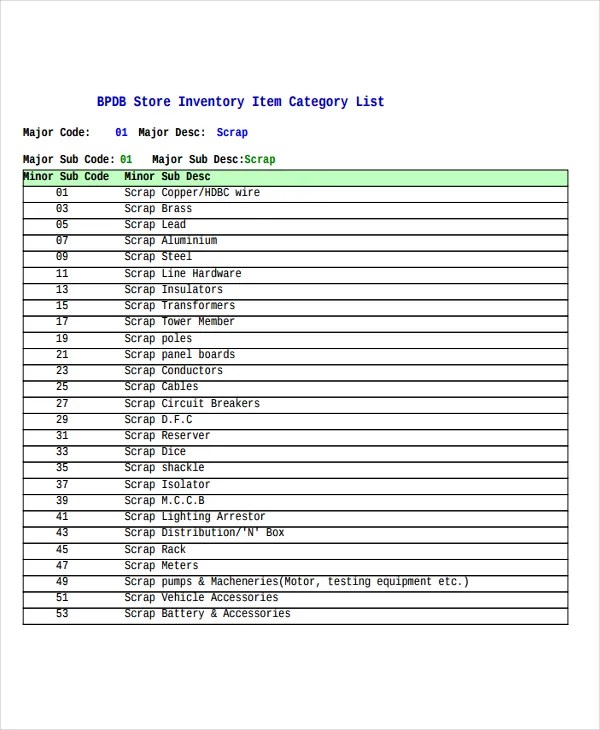 BPDB Store Inventory Item Category List

Major Code: 01 Major Desc: Scrap

Major Sub Code: 01 Major Sub Desc:Scrap

| Minor Sub Code | Minor Sub Desc |
|---|---|
| 01 | Scrap Copper/HDBC wire |
| 03 | Scrap Brass |
| 05 | Scrap Lead |
| 07 | Scrap Aluminium |
| 09 | Scrap Steel |
| 11 | Scrap Line Hardware |
| 13 | Scrap Insulators |
| 15 | Scrap Transformers |
| 17 | Scrap Tower Member |
| 19 | Scrap poles |
| 21 | Scrap panel boards |
| 23 | Scrap Conductors |
| 25 | Scrap Cables |
| 27 | Scrap Circuit Breakers |
| 29 | Scrap D.F.C |
| 31 | Scrap Reserver |
| 33 | Scrap Dice |
| 35 | Scrap shackle |
| 37 | Scrap Isolator |
| 39 | Scrap M.C.C.B |
| 41 | Scrap Lighting Arrestor |
| 43 | Scrap Distribution/'N' Box |
| 45 | Scrap Rack |
| 47 | Scrap Meters |
| 49 | Scrap pumps & Macheneries(Motor, testing equipment etc.) |
| 51 | Scrap Vehicle Accessories |
| 53 | Scrap Battery & Accessories |